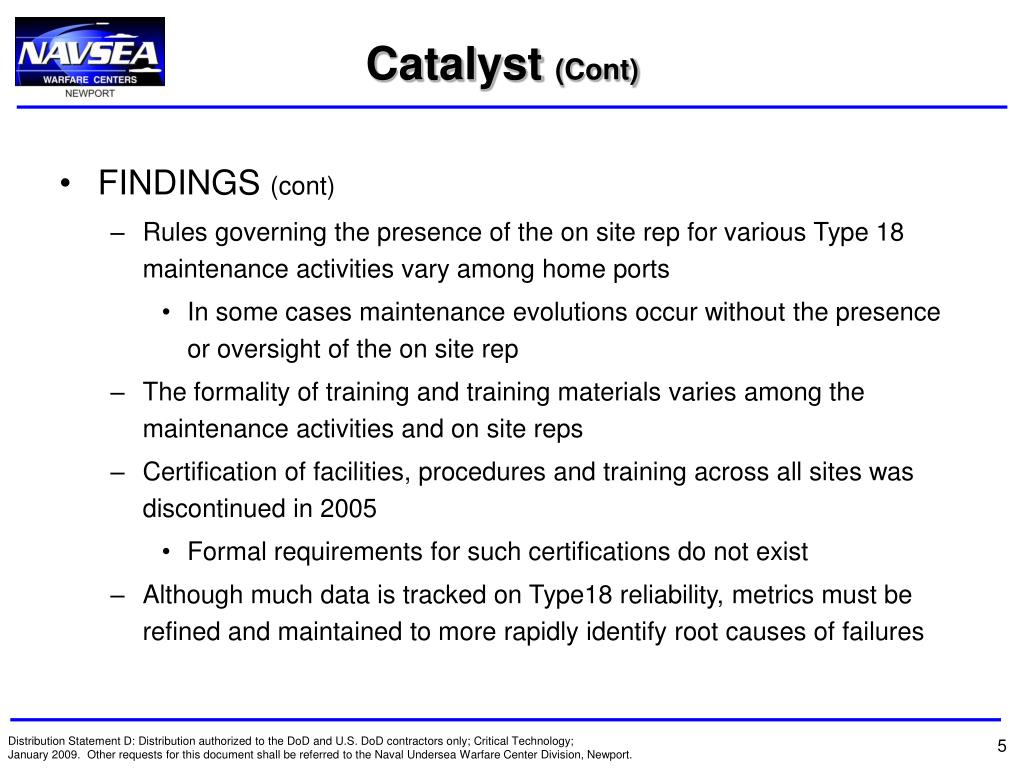 NAVSEA
WARFARE CENTERS
NEWPORT

Catalyst (Cont)

• FINDINGS (cont)
– Rules governing the presence of the on site rep for various Type 18 maintenance activities vary among home ports
• In some cases maintenance evolutions occur without the presence or oversight of the on site rep
– The formality of training and training materials varies among the maintenance activities and on site reps
– Certification of facilities, procedures and training across all sites was discontinued in 2005
• Formal requirements for such certifications do not exist
– Although much data is tracked on Type18 reliability, metrics must be refined and maintained to more rapidly identify root causes of failures

Distribution Statement D: Distribution authorized to the DoD and U.S. DoD contractors only; Critical Technology; January 2009. Other requests for this document shall be referred to the Naval Undersea Warfare Center Division, Newport.

5